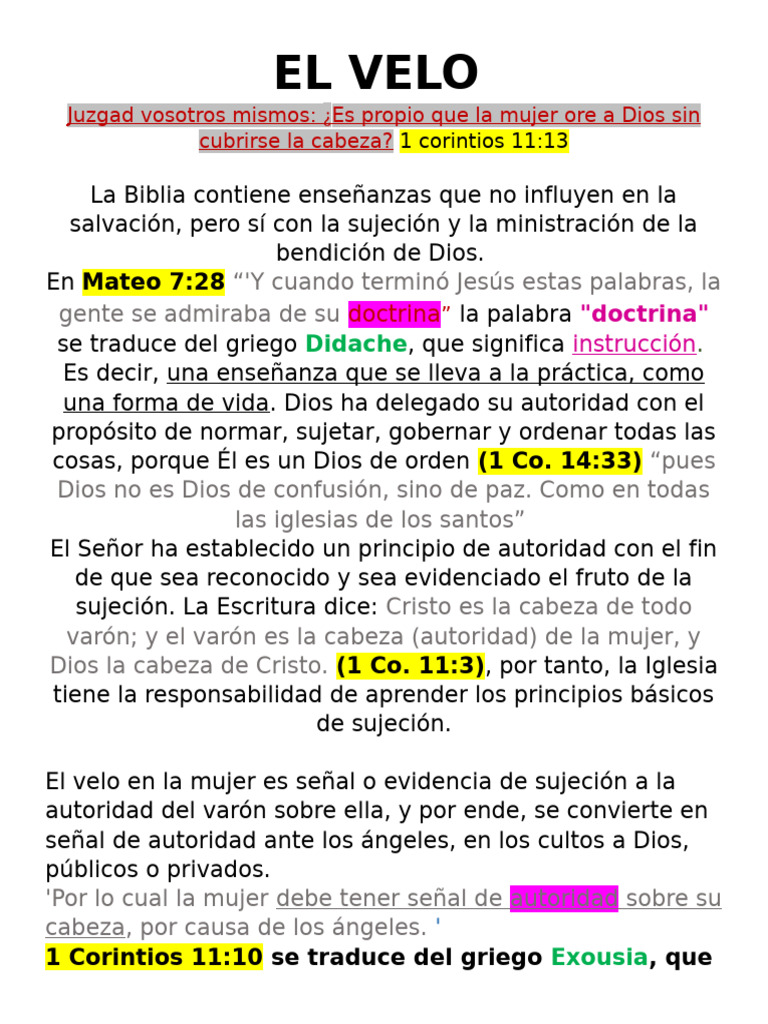 EL VELO

Juzgad vosotros mismos: ¿Es propio que la mujer ore a Dios sin cubrirse la cabeza? 1 corintios 11:13

La Biblia contiene enseñanzas que no influyen en la salvación, pero sí con la sujeción y la ministración de la bendición de Dios.
En Mateo 7:28 “'Y cuando terminó Jesús estas palabras, la gente se admiraba de su doctrina” la palabra "doctrina" se traduce del griego Didache, que significa instrucción. Es decir, una enseñanza que se lleva a la práctica, como una forma de vida. Dios ha delegado su autoridad con el propósito de normar, sujetar, gobernar y ordenar todas las cosas, porque Él es un Dios de orden (1 Co. 14:33) “pues Dios no es Dios de confusión, sino de paz. Como en todas las iglesias de los santos”
El Señor ha establecido un principio de autoridad con el fin de que sea reconocido y sea evidenciado el fruto de la sujeción. La Escritura dice: Cristo es la cabeza de todo varón; y el varón es la cabeza (autoridad) de la mujer, y Dios la cabeza de Cristo. (1 Co. 11:3), por tanto, la Iglesia tiene la responsabilidad de aprender los principios básicos de sujeción.

El velo en la mujer es señal o evidencia de sujeción a la autoridad del varón sobre ella, y por ende, se convierte en señal de autoridad ante los ángeles, en los cultos a Dios, públicos o privados.
'Por lo cual la mujer debe tener señal de autoridad sobre su cabeza, por causa de los ángeles. '
1 Corintios 11:10 se traduce del griego Exousia, que